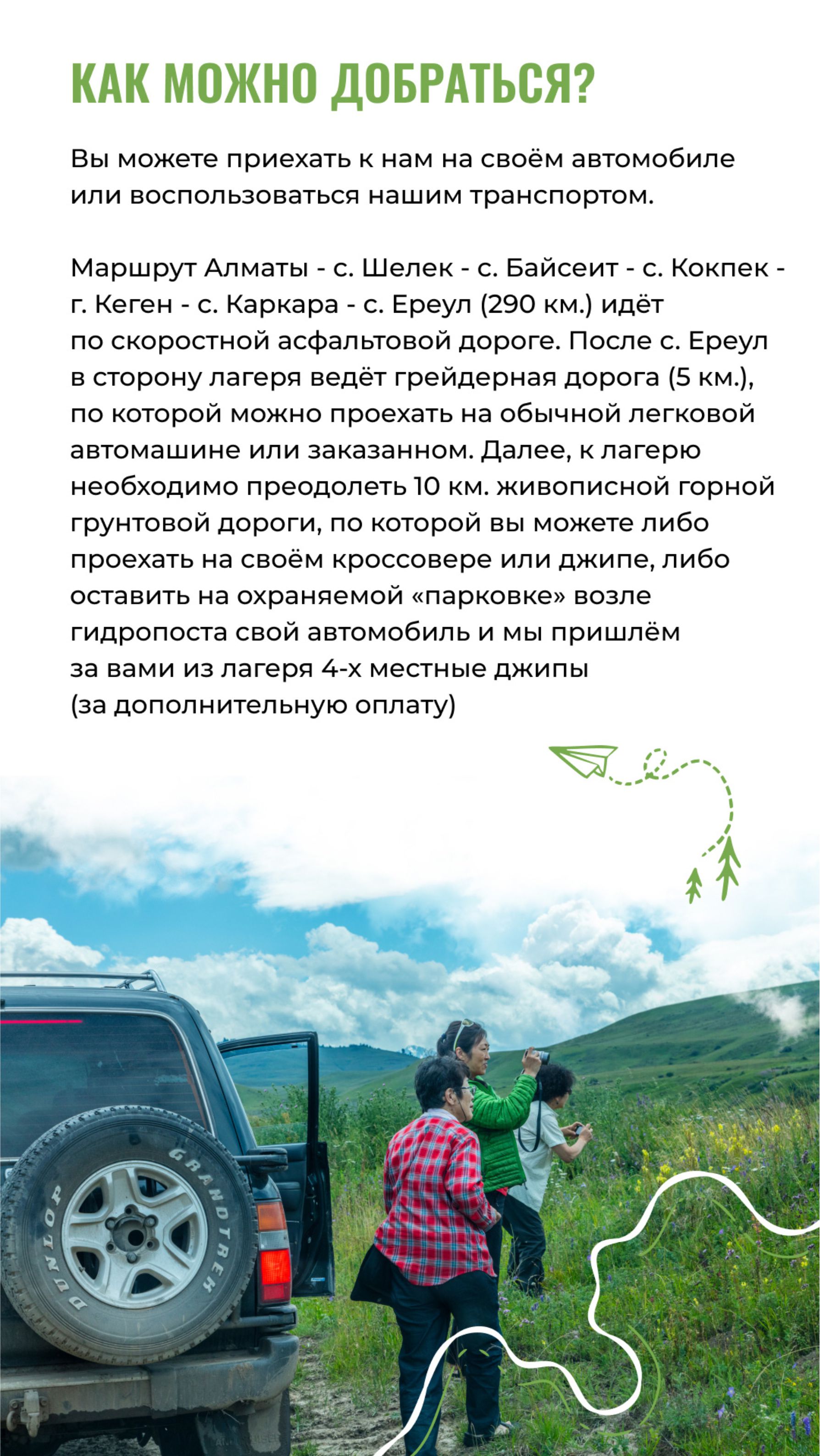 КАК МОЖНО ДОБРАТЬСЯ?

Вы можете приехать к нам на своём автомобиле или воспользоваться нашим транспортом.

Маршрут Алматы - с. Шелек - с. Байсеит - с. Кокпек - г. Кеген - с. Каркара - с. Ереул (290 км.) идёт по скоростной асфальтовой дороге. После с. Ереул в сторону лагеря ведёт грейдерная дорога (5 км.), по которой можно проехать на обычной легковой автомашине или заказанном. Далее, к лагерю необходимо преодолеть 10 км. живописной горной грунтовой дороги, по которой вы можете либо проехать на своём кроссовере или джипе, либо оставить на охраняемой «парковке» возле гидропоста свой автомобиль и мы пришлём за вами из лагеря 4-х местные джипы (за дополнительную оплату)

DUNLOP GRANDTREK